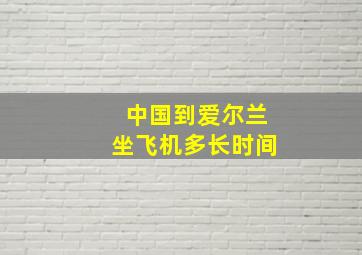 中国到爱尔兰
坐飞机多长时间